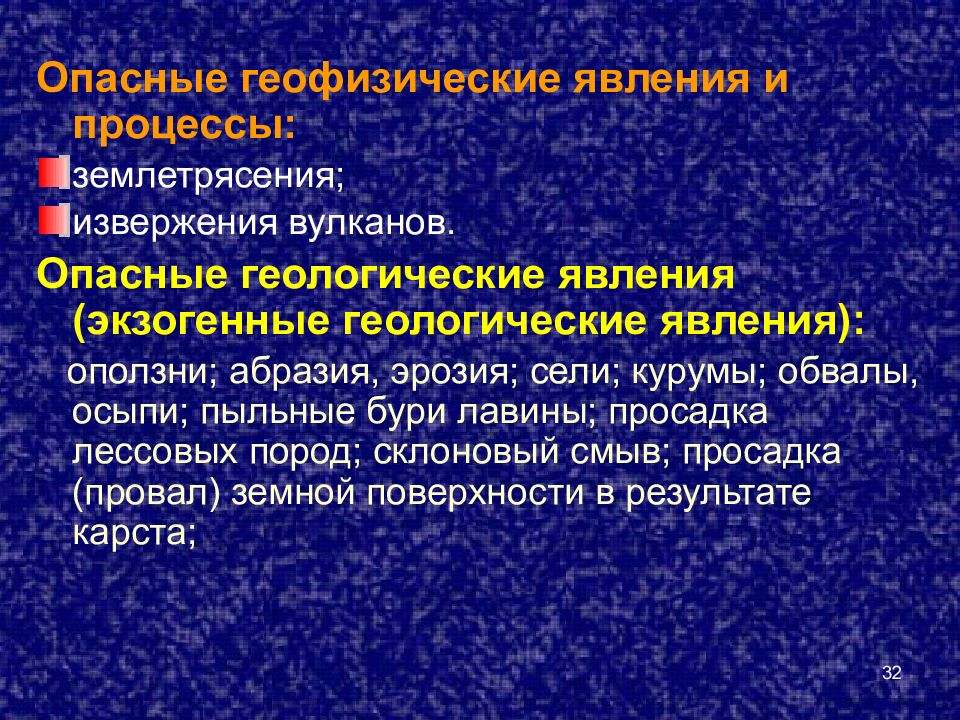 Опасные геофизические явления и процессы:

землетрясения;

извержения вулканов.

Опасные геологические явления (экзогенные геологические явления):

оползни; абразия, эрозия; сели; курумы; обвалы, осыпи; пыльные бури лавины; просадка лессовых пород; склоновый смыв; просадка (провал) земной поверхности в результате карста;

32